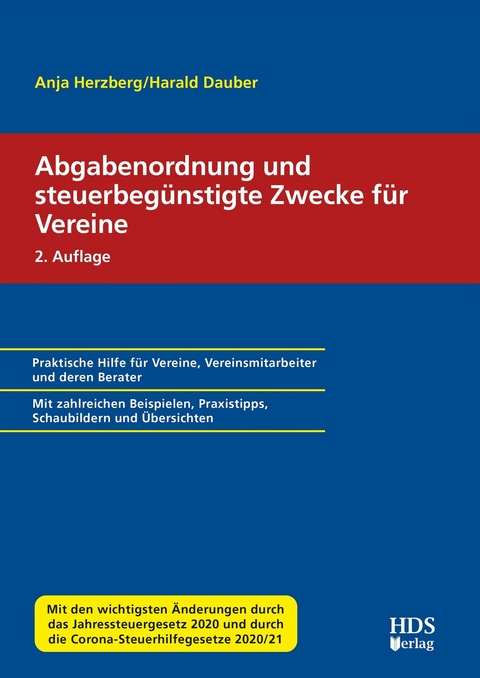 Anja Herzberg/Harald Dauber

Abgabenordnung und steuerbegünstigte Zwecke für Vereine

2. Auflage

Praktische Hilfe für Vereine, Vereinsmitarbeiter und deren Berater

Mit zahlreichen Beispielen, Praxistipps, Schaubildern und Übersichten

Mit den wichtigsten Änderungen durch das Jahressteuergesetz 2020 und durch die Corona-Steuerhilfegesetze 2020/21

HDS Verlag